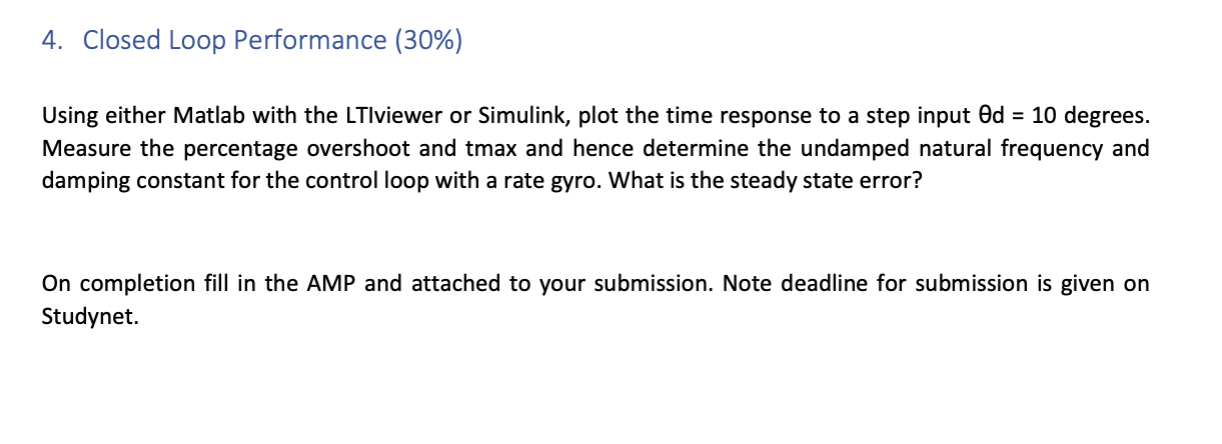 4. Closed Loop Performance (30%)

Using either Matlab with the LTIviewer or Simulink, plot the time response to a step input θd = 10 degrees. Measure the percentage overshoot and tmax and hence determine the undamped natural frequency and damping constant for the control loop with a rate gyro. What is the steady state error?

On completion fill in the AMP and attached to your submission. Note deadline for submission is given on Studynet.